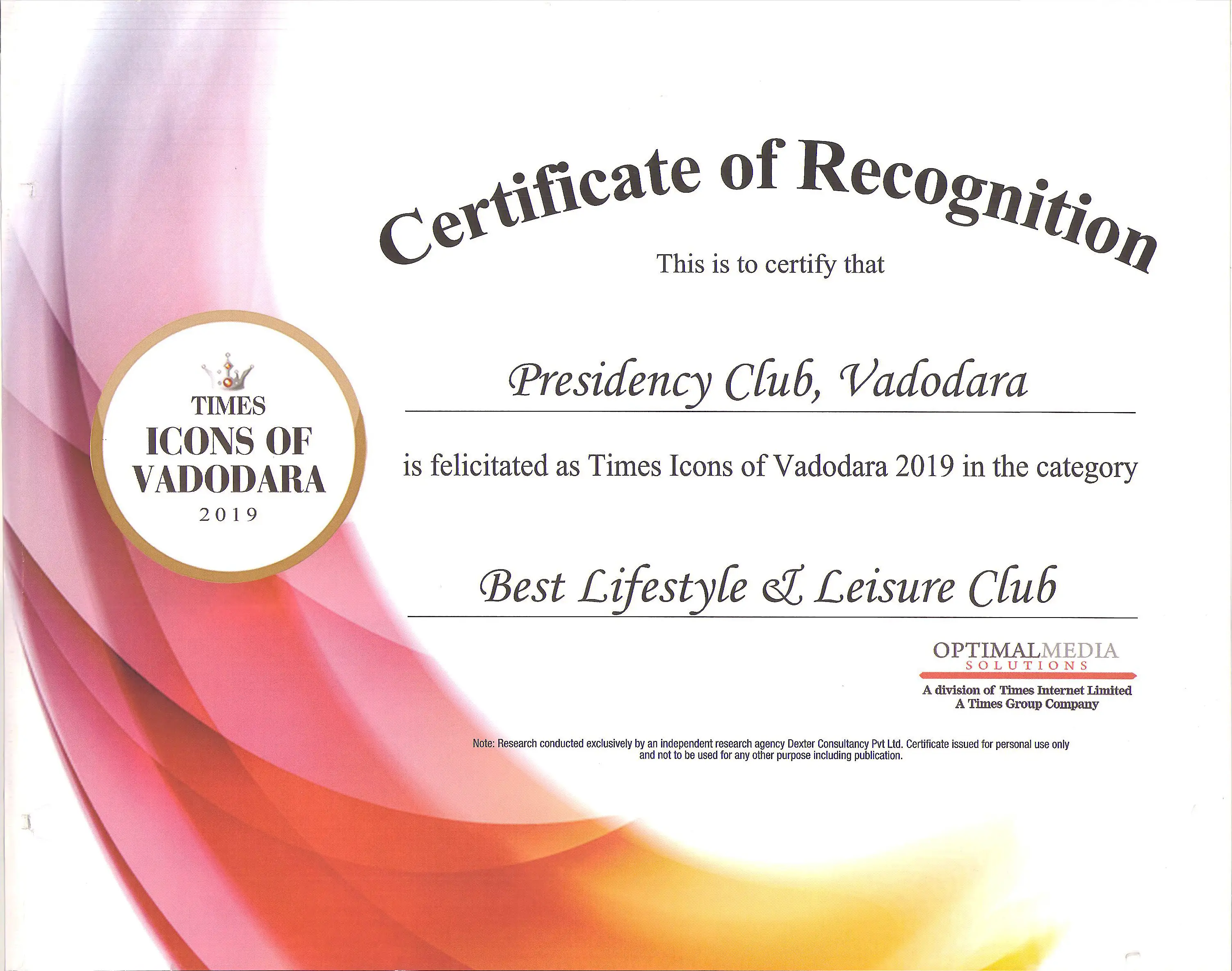 Certificate of Recognition

This is to certify that

TIMES
ICONS OF
VADODARA
2019

Presidency Club, Vadodara

is felicitated as Times Icons of Vadodara 2019 in the category

Best Lifestyle & Leisure Club

OPTIMALMEDIA
SOLUTIONS
A division of Times Internet Limited
A Times Group Company

Note: Research conducted exclusively by an independent research agency Dexter Consultancy Pvt Ltd. Certificate issued for personal use only and not to be used for any other purpose including publication.